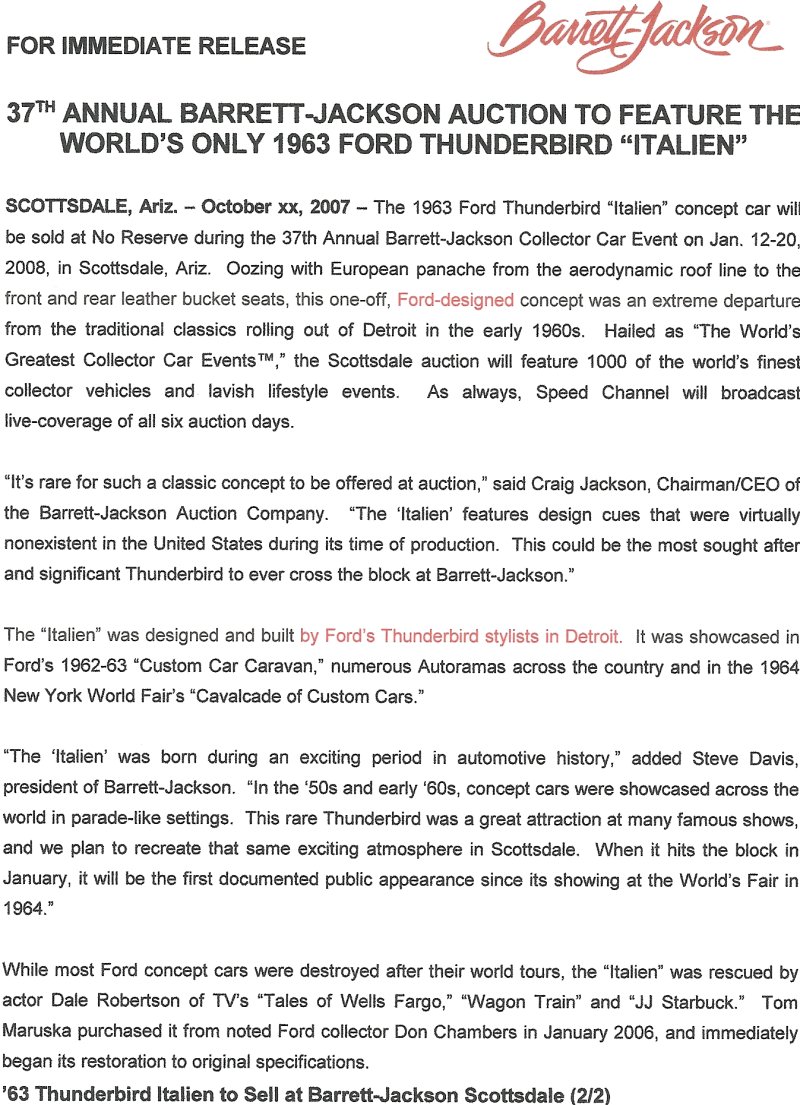 FOR IMMEDIATE RELEASE

Barrett-Jackson

37$^{TH}$ ANNUAL BARRETT-JACKSON AUCTION TO FEATURE THE WORLD'S ONLY 1963 FORD THUNDERBIRD "ITALIEN"

SCOTTSDALE, Ariz. – October xx, 2007 – The 1963 Ford Thunderbird "Italien" concept car will be sold at No Reserve during the 37th Annual Barrett-Jackson Collector Car Event on Jan. 12-20, 2008, in Scottsdale, Ariz. Oozing with European panache from the aerodynamic roof line to the front and rear leather bucket seats, this one-off, Ford-designed concept was an extreme departure from the traditional classics rolling out of Detroit in the early 1960s. Hailed as "The World's Greatest Collector Car Events™," the Scottsdale auction will feature 1000 of the world's finest collector vehicles and lavish lifestyle events. As always, Speed Channel will broadcast live-coverage of all six auction days.

"It's rare for such a classic concept to be offered at auction," said Craig Jackson, Chairman/CEO of the Barrett-Jackson Auction Company. "The 'Italien' features design cues that were virtually nonexistent in the United States during its time of production. This could be the most sought after and significant Thunderbird to ever cross the block at Barrett-Jackson."

The "Italien" was designed and built by Ford's Thunderbird stylists in Detroit. It was showcased in Ford's 1962-63 "Custom Car Caravan," numerous Autoramas across the country and in the 1964 New York World Fair's "Cavalcade of Custom Cars."

"The 'Italien' was born during an exciting period in automotive history," added Steve Davis, president of Barrett-Jackson. "In the '50s and early '60s, concept cars were showcased across the world in parade-like settings. This rare Thunderbird was a great attraction at many famous shows, and we plan to recreate that same exciting atmosphere in Scottsdale. When it hits the block in January, it will be the first documented public appearance since its showing at the World's Fair in 1964."

While most Ford concept cars were destroyed after their world tours, the "Italien" was rescued by actor Dale Robertson of TV's "Tales of Wells Fargo," "Wagon Train" and "JJ Starbuck." Tom Maruska purchased it from noted Ford collector Don Chambers in January 2006, and immediately began its restoration to original specifications.

'63 Thunderbird Italien to Sell at Barrett-Jackson Scottsdale (2/2)